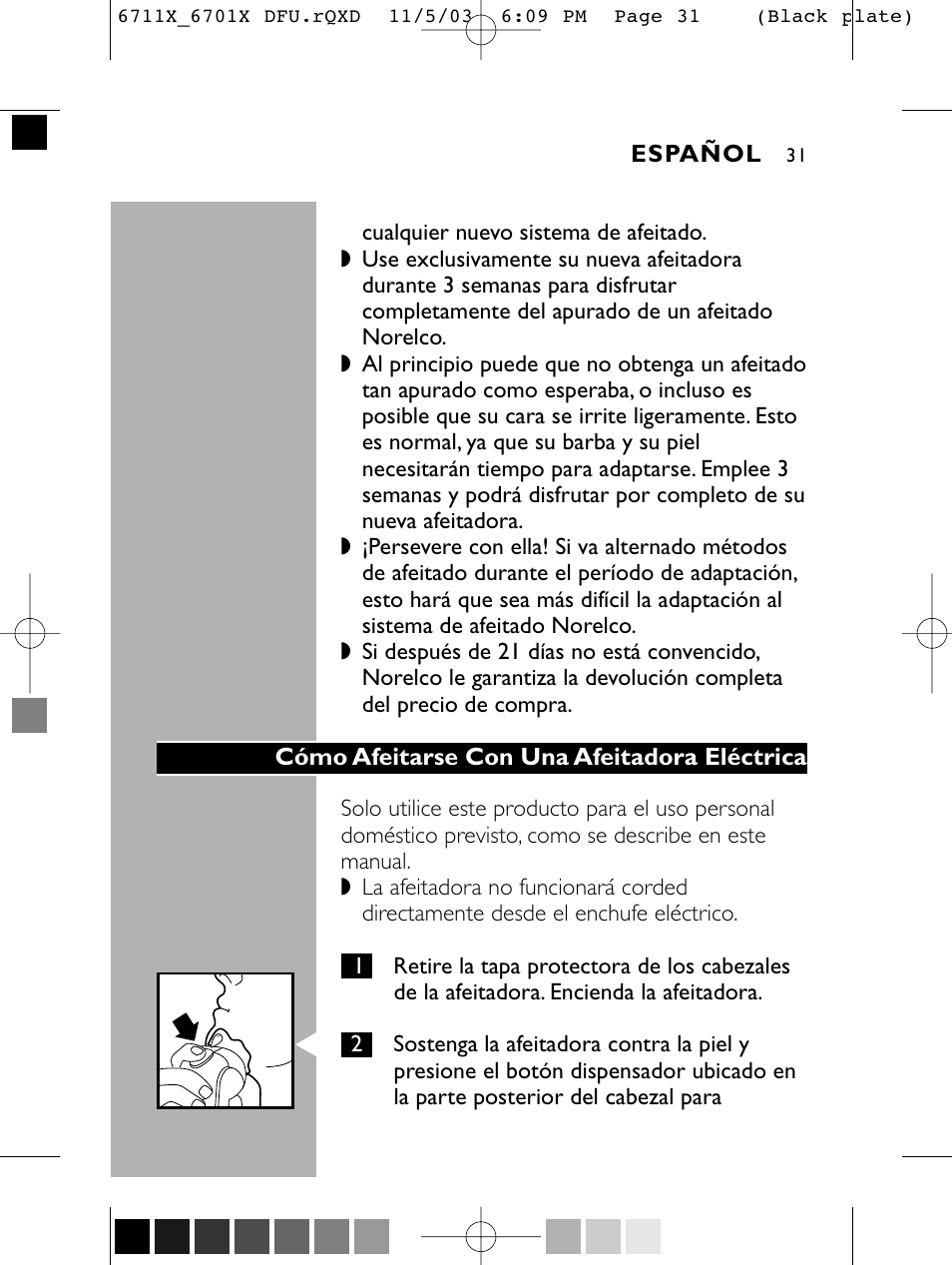 6711X_6701X DFU.rQXD 11/5/03 6:09 PM Page 31 (Black plate)

ESPAÑOL 31

cualquier nuevo sistema de afeitado.
◗ Use exclusivamente su nueva afeitadora durante 3 semanas para disfrutar completamente del apurado de un afeitado Norelco.
◗ Al principio puede que no obtenga un afeitado tan apurado como esperaba, o incluso es posible que su cara se irrite ligeramente. Esto es normal, ya que su barba y su piel necesitarán tiempo para adaptarse. Emplee 3 semanas y podrá disfrutar por completo de su nueva afeitadora.
◗ ¡Persevere con ella! Si va alternado métodos de afeitado durante el período de adaptación, esto hará que sea más difícil la adaptación al sistema de afeitado Norelco.
◗ Si después de 21 días no está convencido, Norelco le garantiza la devolución completa del precio de compra.

Cómo Afeitarse Con Una Afeitadora Eléctrica

Solo utilice este producto para el uso personal doméstico previsto, como se describe en este manual.
◗ La afeitadora no funcionará corded directamente desde el enchufe eléctrico.

1 Retire la tapa protectora de los cabezales de la afeitadora. Encienda la afeitadora.

2 Sostenga la afeitadora contra la piel y presione el botón dispensador ubicado en la parte posterior del cabezal para